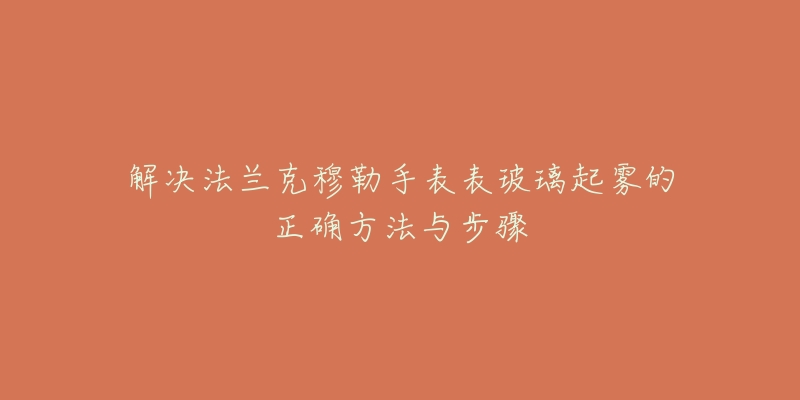 解决法兰克穆勒手表表玻璃起雾的正确方法与步骤